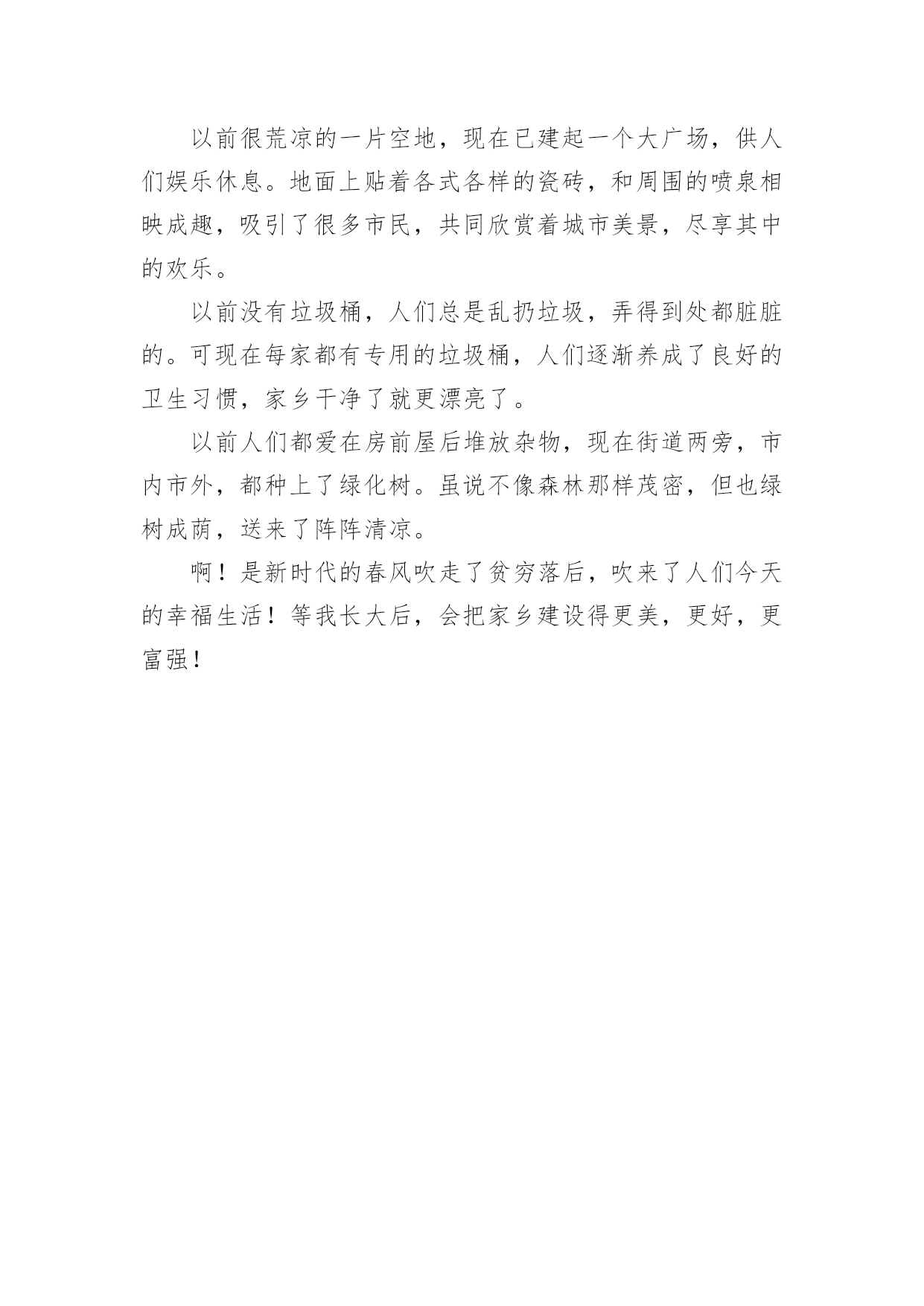 以前很荒凉的一片空地，现在已建起一个大广场，供人们娱乐休息。地面上贴着各式各样的瓷砖，和周围的喷泉相映成趣，吸引了很多市民，共同欣赏着城市美景，尽享其中的欢乐。

以前没有垃圾桶，人们总是乱扔垃圾，弄得到处都脏脏的。可现在每家都有专用的垃圾桶，人们逐渐养成了良好的卫生习惯，家乡干净了就更漂亮了。

以前人们都爱在房前屋后堆放杂物，现在街道两旁，市内市外，都种上了绿化树。虽说不像森林那样茂密，但也绿树成荫，送来了阵阵清凉。

啊！是新时代的春风吹走了贫穷落后，吹来了人们今天的幸福生活！等我长大后，会把家乡建设得更美，更好，更富强！